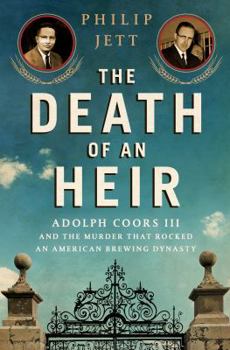 PHILIP JETT

THE DEATH OF AN HEIR

ADOLPH COORS III
AND THE MURDER THAT ROCKED AN AMERICAN BREWING DYNASTY